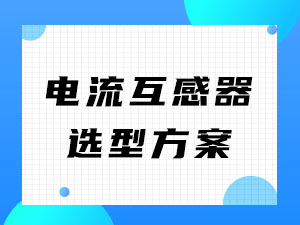 电流互感器
选型方案